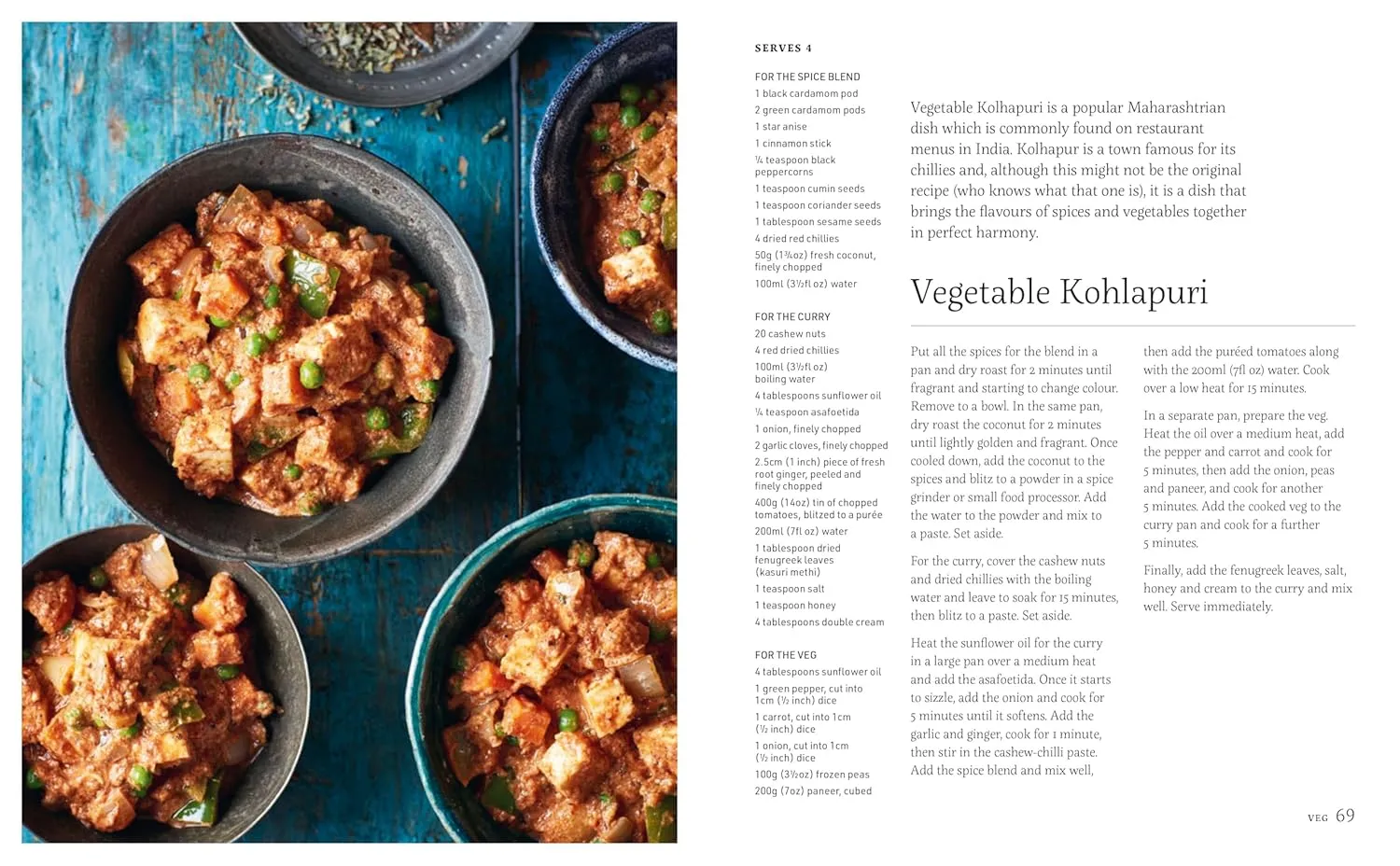 SERVES 4

FOR THE SPICE BLEND
1 black cardamom pod
2 green cardamom pods
1 star anise
1 cinnamon stick
¼ teaspoon black peppercorns
1 teaspoon cumin seeds
1 teaspoon coriander seeds
1 tablespoon sesame seeds
4 dried red chillies
50g (1¾oz) fresh coconut, finely chopped
100ml (3½fl oz) water

FOR THE CURRY
20 cashew nuts
4 red dried chillies
100ml (3½fl oz) boiling water
4 tablespoons sunflower oil
¼ teaspoon asafoetida
1 onion, finely chopped
2 garlic cloves, finely chopped
2.5cm (1 inch) piece of fresh root ginger, peeled and finely chopped
400g (14oz) tin of chopped tomatoes, blitzed to a purée
200ml (7fl oz) water
1 tablespoon dried fenugreek leaves (kasuri methi)
1 teaspoon salt
1 teaspoon honey
4 tablespoons double cream

FOR THE VEG
4 tablespoons sunflower oil
1 green pepper, cut into 1cm (½ inch) dice
1 carrot, cut into 1cm (½ inch) dice
1 onion, cut into 1cm (½ inch) dice
100g (3½oz) frozen peas
200g (7oz) paneer, cubed

Vegetable Kolhapuri is a popular Maharashtrian dish which is commonly found on restaurant menus in India. Kolhapur is a town famous for its chillies and, although this might not be the original recipe (who knows what that one is), it is a dish that brings the flavours of spices and vegetables together in perfect harmony.

Vegetable Kohlapuri

Put all the spices for the blend in a pan and dry roast for 2 minutes until fragrant and starting to change colour. Remove to a bowl. In the same pan, dry roast the coconut for 2 minutes until lightly golden and fragrant. Once cooled down, add the coconut to the spices and blitz to a powder in a spice grinder or small food processor. Add the water to the powder and mix to a paste. Set aside.

For the curry, cover the cashew nuts and dried chillies with the boiling water and leave to soak for 15 minutes, then blitz to a paste. Set aside.

Heat the sunflower oil for the curry in a large pan over a medium heat and add the asafoetida. Once it starts to sizzle, add the onion and cook for 5 minutes until it softens. Add the garlic and ginger, cook for 1 minute, then stir in the cashew-chilli paste. Add the spice blend and mix well, then add the puréed tomatoes along with the 200ml (7fl oz) water. Cook over a low heat for 15 minutes.

In a separate pan, prepare the veg. Heat the oil over a medium heat, add the pepper and carrot and cook for 5 minutes, then add the onion, peas and paneer, and cook for another 5 minutes. Add the cooked veg to the curry pan and cook for a further 5 minutes.

Finally, add the fenugreek leaves, salt, honey and cream to the curry and mix well. Serve immediately.

VEG 69